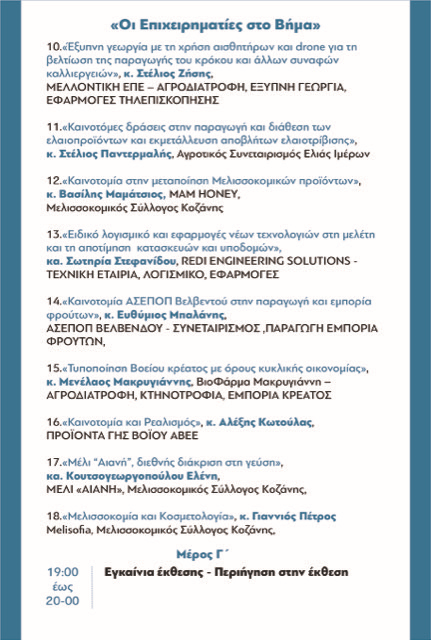 «Οι Επιχειρηματίες στο Βήμα»

10.«Έξυπνη γεωργία με τη χρήση αισθητήρων και drone για τη βελτίωση της παραγωγής του κρόκου και άλλων συναφών καλλιεργειών», κ. Στέλιος Ζήσης, ΜΕΛΛΟΝΤΙΚΗ ΕΠΕ – ΑΓΡΟΔΙΑΤΡΟΦΗ, ΕΞΥΠΝΗ ΓΕΩΡΓΙΑ, ΕΦΑΡΜΟΓΕΣ ΤΗΛΕΠΙΣΚΟΠΗΣΗΣ

11.«Καινοτόμες δράσεις στην παραγωγή και διάθεση των ελαιοπροϊόντων και εκμετάλλευση αποβλήτων ελαιοτρίβισης», κ. Στέλιος Παντερμαλής, Αγροτικός Συνεταιρισμός Ελιάς Ιμέρων

12.«Καινοτομία στην μεταποίηση Μελισσοκομικών προϊόντων», κ. Βασίλης Μαμάτσιος, MAM HONEY, Μελισσοκομικός Σύλλογος Κοζάνης

13.«Ειδικό λογισμικό και εφαρμογές νέων τεχνολογιών στη μελέτη και τη αποτίμηση κατασκευών και υποδομών», κα. Σωτηρία Στεφανίδου, REDI ENGINEERING SOLUTIONS - ΤΕΧΝΙΚΗ ΕΤΑΙΡΙΑ, ΛΟΓΙΣΜΙΚΟ, ΕΦΑΡΜΟΓΕΣ

14.«Καινοτομία ΑΣΕΠΟΠ Βελβεντού στην παραγωγή και εμπορία φρούτων», κ. Ευθύμιος Μπαλάνης, ΑΣΕΠΟΠ ΒΕΛΒΕΝΔΟΥ - ΣΥΝΕΤΑΙΡΙΣΜΟΣ ,ΠΑΡΑΓΩΓΗ ΕΜΠΟΡΙΑ ΦΡΟΥΤΩΝ,

15.«Τυποποίηση Βοείου κρέατος με όρους κυκλικής οικονομίας», κ. Μενέλαος Μακρυγιάννης, ΒιοΦάρμα Μακρυγιάννη – ΑΓΡΟΔΙΑΤΡΟΦΗ, ΚΤΗΝΟΤΡΟΦΙΑ, ΕΜΠΟΡΙΑ ΚΡΕΑΤΟΣ

16.«Καινοτομία και Ρεαλισμός», κ. Αλέξης Κωτούλας, ΠΡΟΪΟΝΤΑ ΓΗΣ ΒΟΪΟΥ ΑΒΕΕ

17.«Μέλι "Αιανή", διεθνής διάκριση στη γεύση», κα. Κουτσογεωργοπούλου Ελένη, ΜΕΛΙ «ΑΙΑΝΗ», Μελισσοκομικός Σύλλογος Κοζάνης,

18.«Μελισσοκομία και Κοσμετολογία», κ. Γιαννιός Πέτρος Melisofia, Μελισσοκομικός Σύλλογος Κοζάνης,

Μέρος Γ΄

19:00 έως 20-00

Εγκαίνια έκθεσης - Περιήγηση στην έκθεση